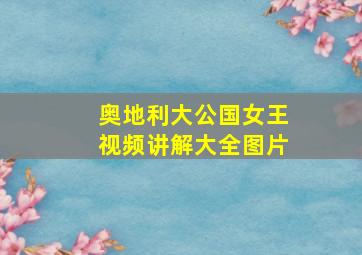 奥地利大公国女王
视频讲解大全图片